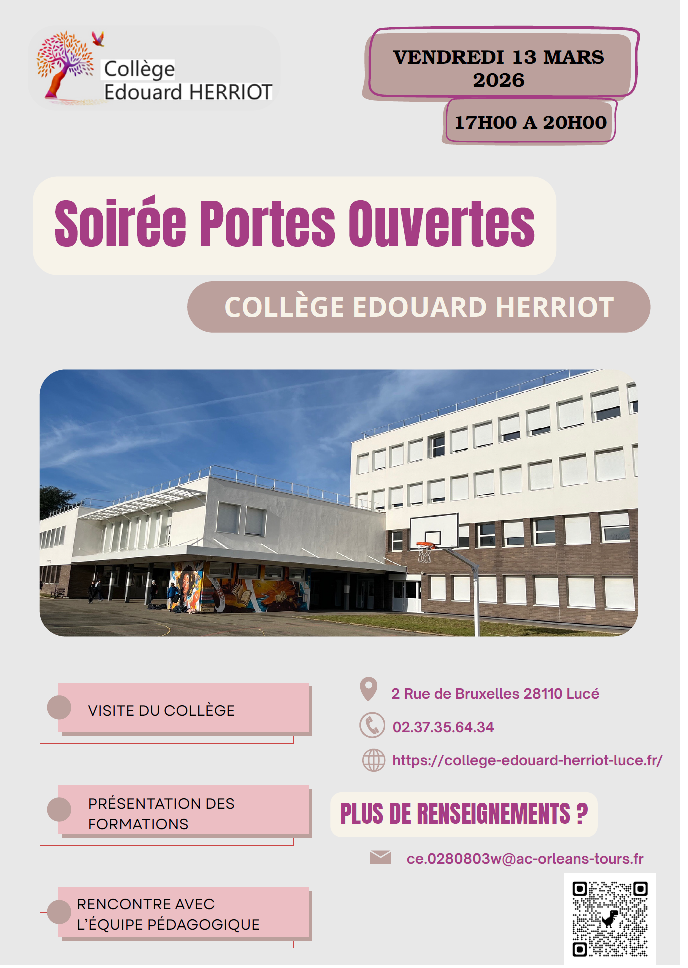 Collège
Edouard HERRIOT

VENDREDI 13 MARS 2026

17H00 A 20H00

Soirée Portes Ouvertes

COLLÈGE EDOUARD HERRIOT

VISITE DU COLLÈGE

PRÉSENTATION DES FORMATIONS

RENCONTRE AVEC L'ÉQUIPE PÉDAGOGIQUE

2 Rue de Bruxelles 28110 Lucé

02.37.35.64.34

https://college-edouard-herriot-luce.fr/

PLUS DE RENSEIGNEMENTS ?

ce.0280803w@ac-orleans-tours.fr